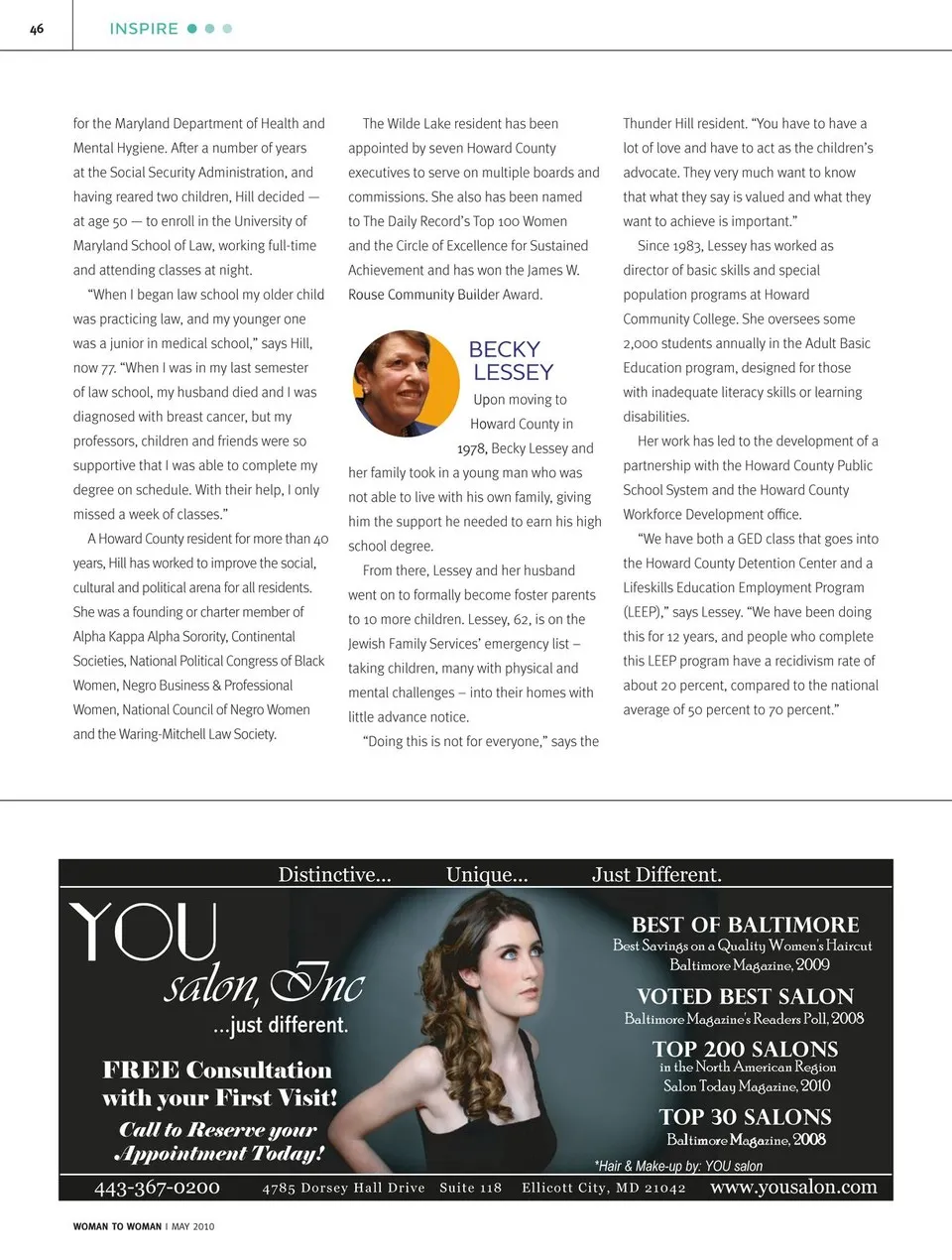 46 INSPIRE

for the Maryland Department of Health and Mental Hygiene. After a number of years at the Social Security Administration, and having reared two children, Hill decided — at age 50 — to enroll in the University of Maryland School of Law, working full-time and attending classes at night.

"When I began law school my older child was practicing law, and my younger one was a junior in medical school," says Hill, now 77. "When I was in my last semester of law school, my husband died and I was diagnosed with breast cancer, but my professors, children and friends were so supportive that I was able to complete my degree on schedule. With their help, I only missed a week of classes."

A Howard County resident for more than 40 years, Hill has worked to improve the social, cultural and political arena for all residents. She was a founding or charter member of Alpha Kappa Alpha Sorority, Continental Societies, National Political Congress of Black Women, Negro Business & Professional Women, National Council of Negro Women and the Waring-Mitchell Law Society.

The Wilde Lake resident has been appointed by seven Howard County executives to serve on multiple boards and commissions. She also has been named to The Daily Record's Top 100 Women and the Circle of Excellence for Sustained Achievement and has won the James W. Rouse Community Builder Award.

BECKY LESSEY

Upon moving to Howard County in 1978, Becky Lessey and her family took in a young man who was not able to live with his own family, giving him the support he needed to earn his high school degree.

From there, Lessey and her husband went on to formally become foster parents to 10 more children. Lessey, 62, is on the Jewish Family Services' emergency list – taking children, many with physical and mental challenges – into their homes with little advance notice.

"Doing this is not for everyone," says the Thunder Hill resident. "You have to have a lot of love and have to act as the children's advocate. They very much want to know that what they say is valued and what they want to achieve is important."

Since 1983, Lessey has worked as director of basic skills and special population programs at Howard Community College. She oversees some 2,000 students annually in the Adult Basic Education program, designed for those with inadequate literacy skills or learning disabilities.

Her work has led to the development of a partnership with the Howard County Public School System and the Howard County Workforce Development office.

"We have both a GED class that goes into the Howard County Detention Center and a Lifeskills Education Employment Program (LEEP)," says Lessey. "We have been doing this for 12 years, and people who complete this LEEP program have a recidivism rate of about 20 percent, compared to the national average of 50 percent to 70 percent."

Distinctive... Unique... Just Different.

YOU salon, Inc ...just different.

FREE Consultation with your First Visit!

Call to Reserve your Appointment Today!

BEST OF BALTIMORE
Best Savings on a Quality Women's Haircut
Baltimore Magazine, 2009

VOTED BEST SALON
Baltimore Magazine's Readers Poll, 2008

TOP 200 SALONS
in the North American Region
Salon Today Magazine, 2010

TOP 30 SALONS
Baltimore Magazine, 2008

*Hair & Make-up by: YOU salon

443-367-0200 4785 Dorsey Hall Drive Suite 118 Ellicott City, MD 21042 www.yousalon.com

WOMAN TO WOMAN | MAY 2010